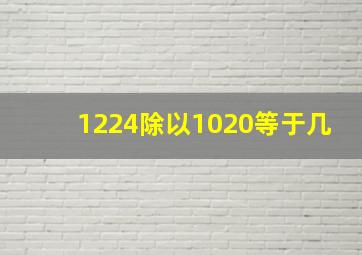 1224除以1020等于几